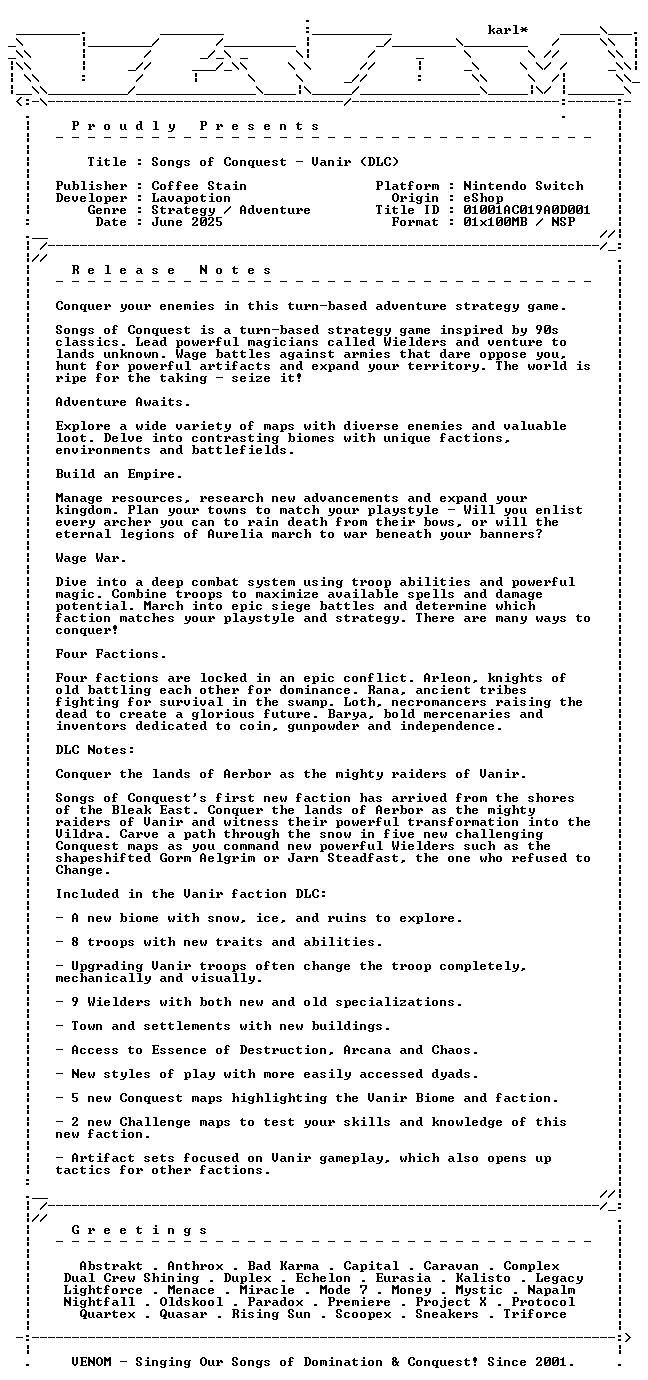 karl*

P r o u d l y   P r e s e n t s

Title : Songs of Conquest - Vanir (DLC)

Publisher : Coffee Stain
Developer : Lavapotion
Genre : Strategy / Adventure
Date : June 2025

Platform : Nintendo Switch
Origin : eShop
Title ID : 01001AC019A0D001
Format : 01x100MB / NSP

R e l e a s e   N o t e s

Conquer your enemies in this turn-based adventure strategy game.

Songs of Conquest is a turn-based strategy game inspired by 90s classics. Lead powerful magicians called Wielders and venture to lands unknown. Wage battles against armies that dare oppose you, hunt for powerful artifacts and expand your territory. The world is ripe for the taking - seize it!

Adventure Awaits.

Explore a wide variety of maps with diverse enemies and valuable loot. Delve into contrasting biomes with unique factions, environments and battlefields.

Build an Empire.

Manage resources, research new advancements and expand your kingdom. Plan your towns to match your playstyle - Will you enlist every archer you can to rain death from their bows, or will the eternal legions of Aurelia march to war beneath your banners?

Wage War.

Dive into a deep combat system using troop abilities and powerful magic. Combine troops to maximize available spells and damage potential. March into epic siege battles and determine which faction matches your playstyle and strategy. There are many ways to conquer!

Four Factions.

Four factions are locked in an epic conflict. Arleon, knights of old battling each other for dominance. Rana, ancient tribes fighting for survival in the swamp. Loth, necromancers raising the dead to create a glorious future. Barya, bold mercenaries and inventors dedicated to coin, gunpowder and independence.

DLC Notes:

Conquer the lands of Aerbor as the mighty raiders of Vanir.

Songs of Conquest's first new faction has arrived from the shores of the Bleak East. Conquer the lands of Aerbor as the mighty raiders of Vanir and witness their powerful transformation into the Vildra. Carve a path through the snow in five new challenging Conquest maps as you command new powerful Wielders such as the shapeshifted Gorm Aelgrim or Jarn Steadfast, the one who refused to Change.

Included in the Vanir faction DLC:

- A new biome with snow, ice, and ruins to explore.

- 8 troops with new traits and abilities.

- Upgrading Vanir troops often change the troop completely, mechanically and visually.

- 9 Wielders with both new and old specializations.

- Town and settlements with new buildings.

- Access to Essence of Destruction, Arcana and Chaos.

- New styles of play with more easily accessed dyads.

- 5 new Conquest maps highlighting the Vanir Biome and faction.

- 2 new Challenge maps to test your skills and knowledge of this new faction.

- Artifact sets focused on Vanir gameplay, which also opens up tactics for other factions.

G r e e t i n g s

Abstrakt . Anthrox . Bad Karma . Capital . Caravan . Complex
Dual Crew Shining . Duplex . Echelon . Eurasia . Kalisto . Legacy
Lightforce . Menace . Miracle . Mode 7 . Money . Mystic . Napalm
Nightfall . Oldskool . Paradox . Premiere . Project X . Protocol
Quartex . Quasar . Rising Sun . Scoopex . Sneakers . Triforce

VENOM - Singing Our Songs of Domination & Conquest! Since 2001.